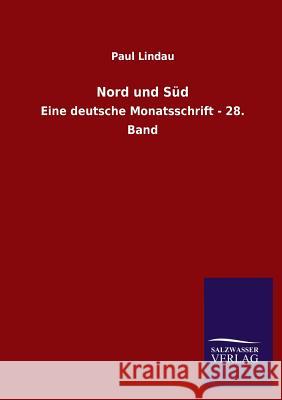 Paul Lindau

Nord und Süd

Eine deutsche Monatsschrift - 28. Band

SALZWASSER VERLAG

Kraina Książek